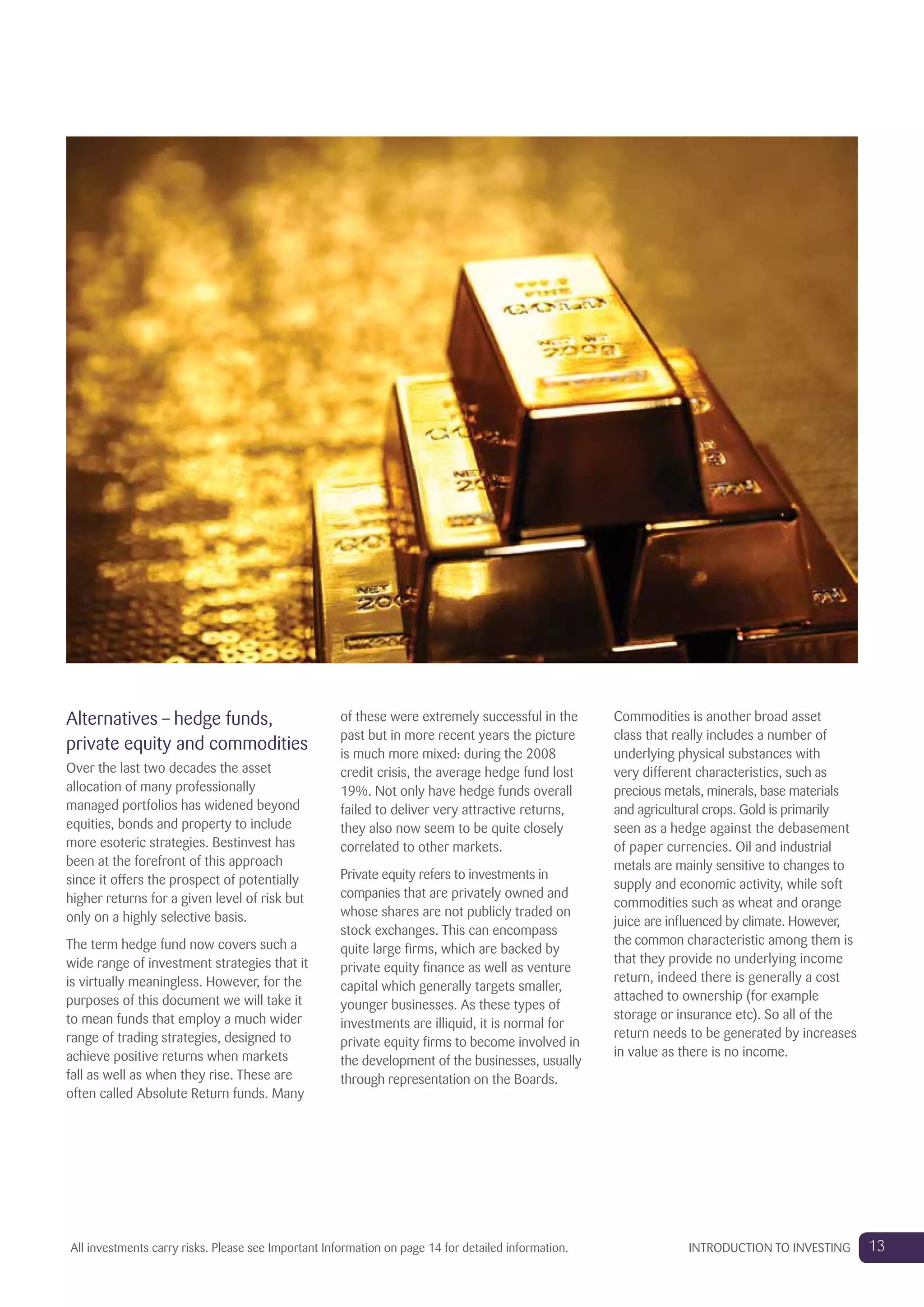 Alternatives – hedge funds, private equity and commodities

Over the last two decades the asset allocation of many professionally managed portfolios has widened beyond equities, bonds and property to include more esoteric strategies. Bestinvest has been at the forefront of this approach since it offers the prospect of potentially higher returns for a given level of risk but only on a highly selective basis.

The term hedge fund now covers such a wide range of investment strategies that it is virtually meaningless. However, for the purposes of this document we will take it to mean funds that employ a much wider range of trading strategies, designed to achieve positive returns when markets fall as well as when they rise. These are often called Absolute Return funds. Many of these were extremely successful in the past but in more recent years the picture is much more mixed: during the 2008 credit crisis, the average hedge fund lost 19%. Not only have hedge funds overall failed to deliver very attractive returns, they also now seem to be quite closely correlated to other markets.

Private equity refers to investments in companies that are privately owned and whose shares are not publicly traded on stock exchanges. This can encompass quite large firms, which are backed by private equity finance as well as venture capital which generally targets smaller, younger businesses. As these types of investments are illiquid, it is normal for private equity firms to become involved in the development of the businesses, usually through representation on the Boards.

Commodities is another broad asset class that really includes a number of underlying physical substances with very different characteristics, such as precious metals, minerals, base materials and agricultural crops. Gold is primarily seen as a hedge against the debasement of paper currencies. Oil and industrial metals are mainly sensitive to changes to supply and economic activity, while soft commodities such as wheat and orange juice are influenced by climate. However, the common characteristic among them is that they provide no underlying income return, indeed there is generally a cost attached to ownership (for example storage or insurance etc). So all of the return needs to be generated by increases in value as there is no income.

All investments carry risks. Please see Important Information on page 14 for detailed information.

INTRODUCTION TO INVESTING 13